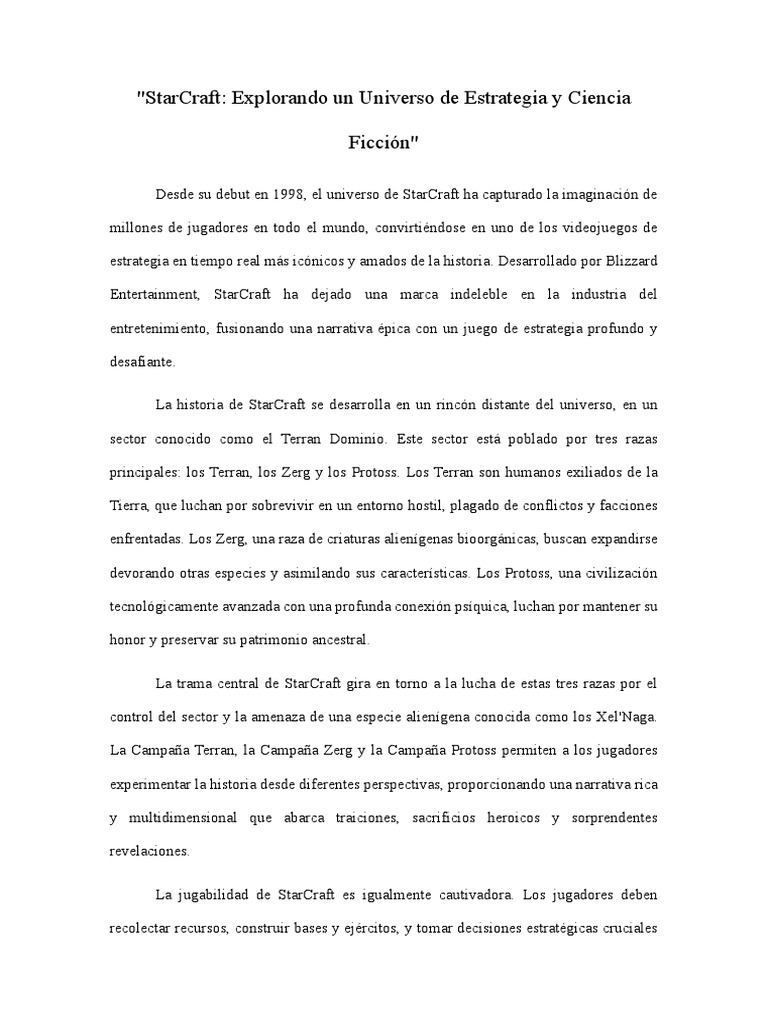 "StarCraft: Explorando un Universo de Estrategia y Ciencia Ficción"

Desde su debut en 1998, el universo de StarCraft ha capturado la imaginación de millones de jugadores en todo el mundo, convirtiéndose en uno de los videojuegos de estrategia en tiempo real más icónicos y amados de la historia. Desarrollado por Blizzard Entertainment, StarCraft ha dejado una marca indeleble en la industria del entretenimiento, fusionando una narrativa épica con un juego de estrategia profundo y desafiante.

La historia de StarCraft se desarrolla en un rincón distante del universo, en un sector conocido como el Terran Dominio. Este sector está poblado por tres razas principales: los Terran, los Zerg y los Protoss. Los Terran son humanos exiliados de la Tierra, que luchan por sobrevivir en un entorno hostil, plagado de conflictos y facciones enfrentadas. Los Zerg, una raza de criaturas alienígenas bioorgánicas, buscan expandirse devorando otras especies y asimilando sus características. Los Protoss, una civilización tecnológicamente avanzada con una profunda conexión psíquica, luchan por mantener su honor y preservar su patrimonio ancestral.

La trama central de StarCraft gira en torno a la lucha de estas tres razas por el control del sector y la amenaza de una especie alienígena conocida como los Xel'Naga. La Campaña Terran, la Campaña Zerg y la Campaña Protoss permiten a los jugadores experimentar la historia desde diferentes perspectivas, proporcionando una narrativa rica y multidimensional que abarca traiciones, sacrificios heroicos y sorprendentes revelaciones.

La jugabilidad de StarCraft es igualmente cautivadora. Los jugadores deben recolectar recursos, construir bases y ejércitos, y tomar decisiones estratégicas cruciales